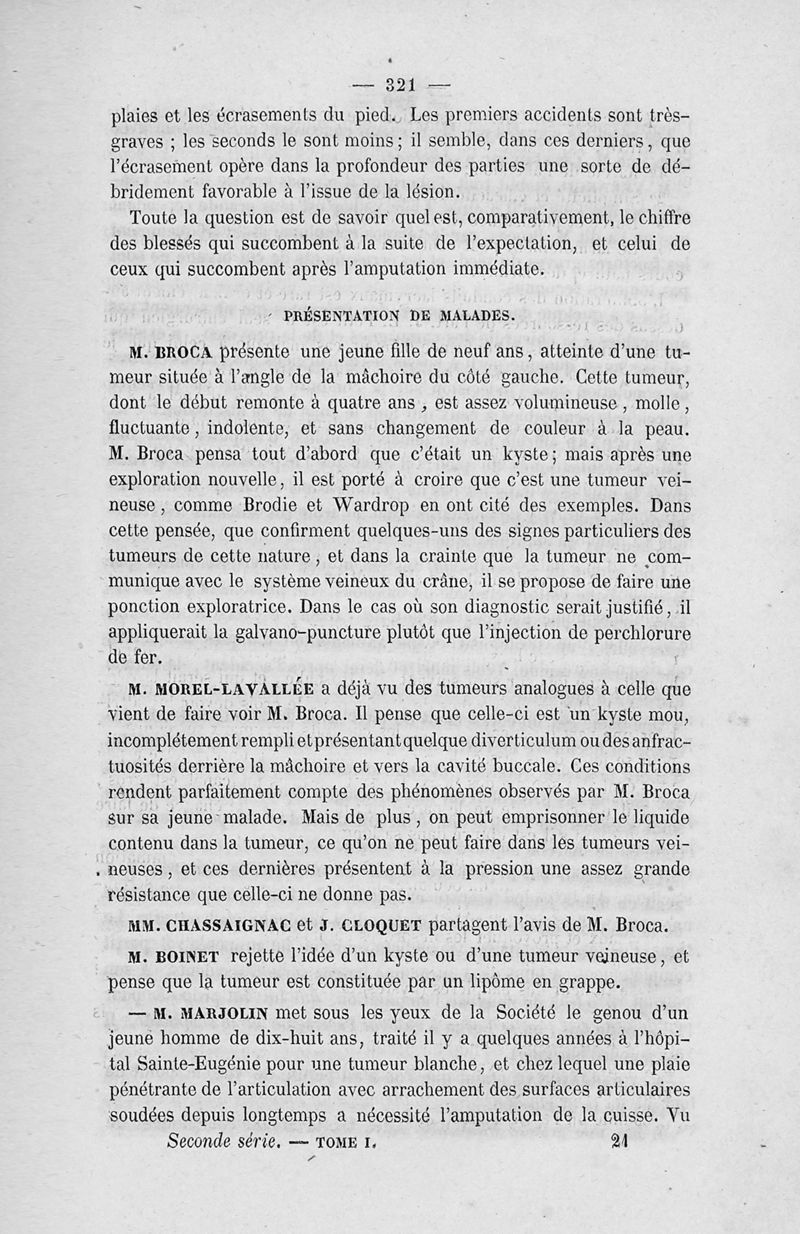 — 321 —

plaies et les écrasements du pied. Les premiers accidents sont très-graves ; les seconds le sont moins ; il semble, dans ces derniers, que l'écrasement opère dans la profondeur des parties une sorte de débridement favorable à l'issue de la lésion.

Toute la question est de savoir quel est, comparativement, le chiffre des blessés qui succombent à la suite de l'expectation, et celui de ceux qui succombent après l'amputation immédiate.

PRÉSENTATION DE MALADES.

M. BROCA présente une jeune fille de neuf ans, atteinte d'une tumeur située à l'angle de la mâchoire du côté gauche. Cette tumeur, dont le début remonte à quatre ans, est assez volumineuse, molle, fluctuante, indolente, et sans changement de couleur à la peau. M. Broca pensa tout d'abord que c'était un kyste ; mais après une exploration nouvelle, il est porté à croire que c'est une tumeur veineuse, comme Brodie et Wardrop en ont cité des exemples. Dans cette pensée, que confirment quelques-uns des signes particuliers des tumeurs de cette nature, et dans la crainte que la tumeur ne communique avec le système veineux du crâne, il se propose de faire une ponction exploratrice. Dans le cas où son diagnostic serait justifié, il appliquerait la galvano-puncture plutôt que l'injection de perchlorure de fer.

M. MOREL-LAVALLÉE a déjà vu des tumeurs analogues à celle que vient de faire voir M. Broca. Il pense que celle-ci est un kyste mou, incomplétement rempli et présentant quelque diverticulum ou des anfractuosités derrière la mâchoire et vers la cavité buccale. Ces conditions rendent parfaitement compte des phénomènes observés par M. Broca sur sa jeune malade. Mais de plus, on peut emprisonner le liquide contenu dans la tumeur, ce qu'on ne peut faire dans les tumeurs veineuses, et ces dernières présentent à la pression une assez grande résistance que celle-ci ne donne pas.

MM. CHASSAIGNAC et J. CLOQUET partagent l'avis de M. Broca.

M. BOINET rejette l'idée d'un kyste ou d'une tumeur veineuse, et pense que la tumeur est constituée par un lipôme en grappe.

— M. MARJOLIN met sous les yeux de la Société le genou d'un jeune homme de dix-huit ans, traité il y a quelques années à l'hôpital Sainte-Eugénie pour une tumeur blanche, et chez lequel une plaie pénétrante de l'articulation avec arrachement des surfaces articulaires soudées depuis longtemps a nécessité l'amputation de la cuisse. Vu

Seconde série. — TOME I. 21